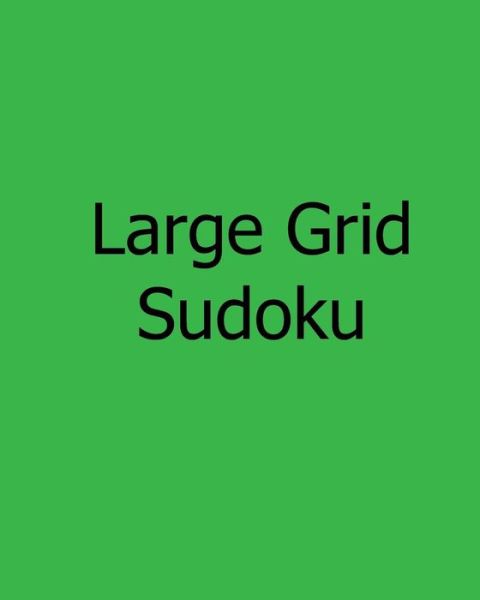 Large Grid
Sudoku